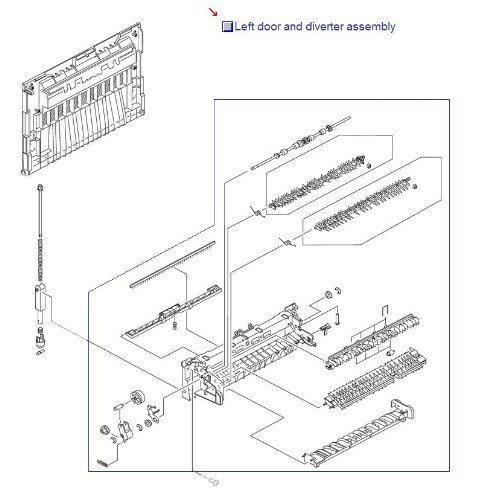 Left door and diverter assembly